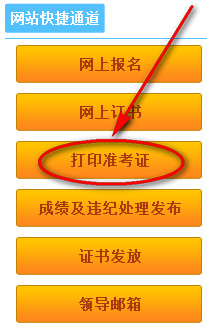 网站快捷通道

网上报名

网上证书

打印准考证

成绩及违纪处理发布

证书发放

领导邮箱